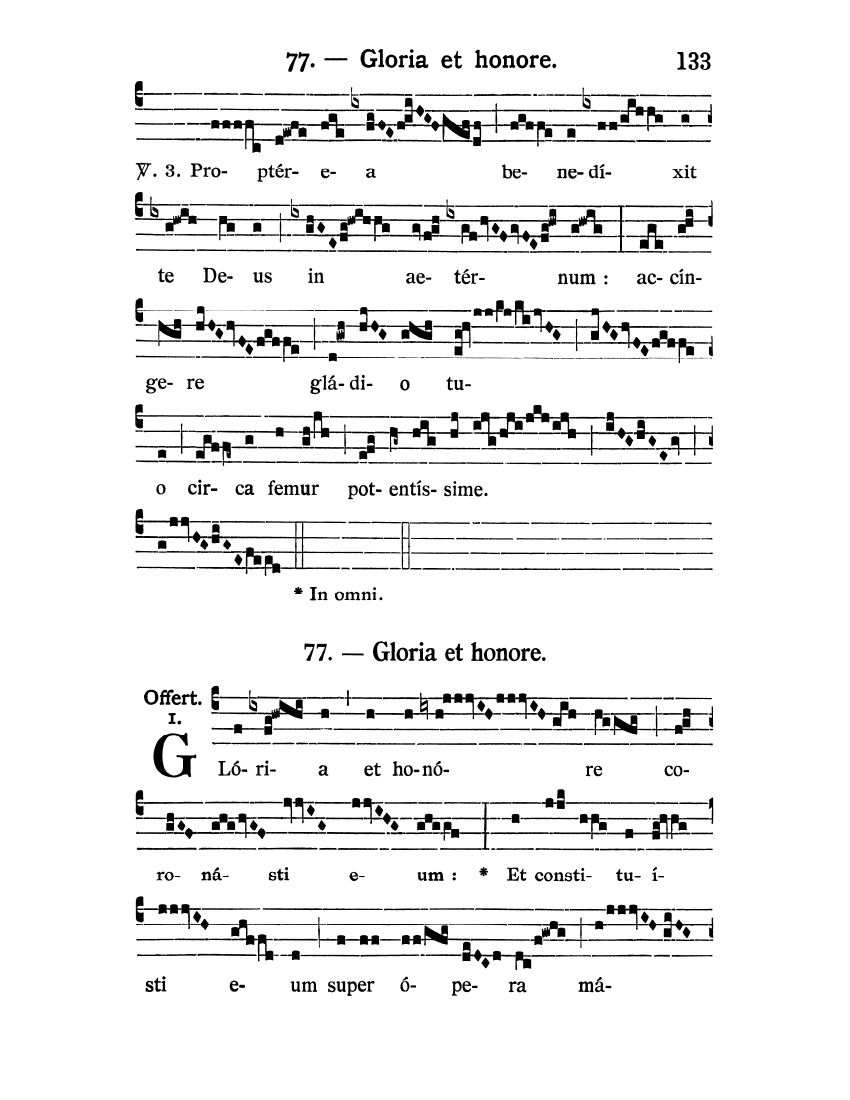 77. — Gloria et honore. 133

℣. 3. Pro- ptér- e- a be- ne- dí- xit

te De- us in ae- tér- num : ac- cín-

ge- re glá- di- o tu-

o cir- ca femur pot- entís- sime.

* In omni.

77. — Gloria et honore.

Offert. I.

G Ló- ri- a et ho- nó- re co-

ro- ná- sti e- um : * Et consti- tu- í-

sti e- um super ó- pe- ra má-